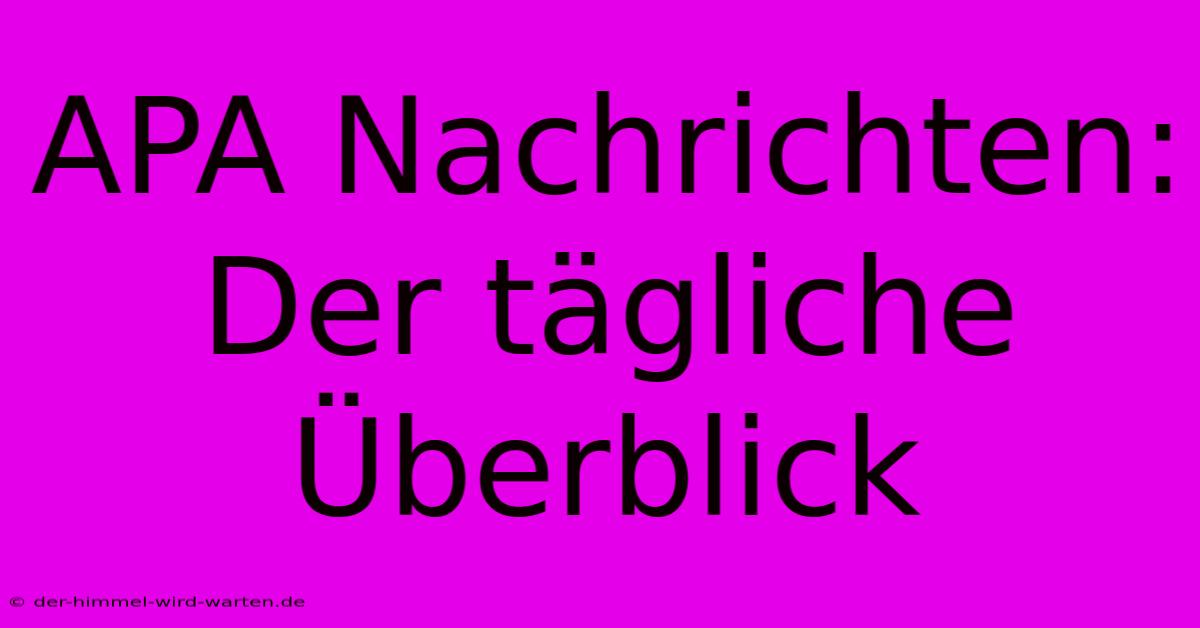 APA Nachrichten: Der tägliche Überblick

© der-himmel-wird-warten.de